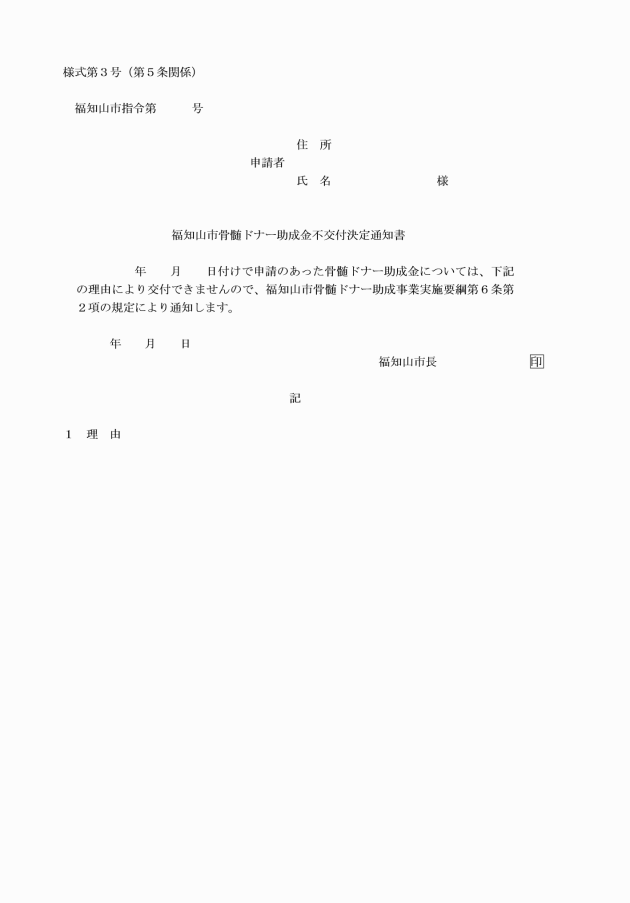 様式第３号（第５条関係）

福知山市指令第　　　号

住　所
申請者
氏　名　　　　　　　　様

福知山市骨髄ドナー助成金不交付決定通知書

年　　月　　日付けで申請のあった骨髄ドナー助成金については、下記の理由により交付できませんので、福知山市骨髄ドナー助成事業実施要綱第６条第２項の規定により通知します。

年　　月　　日

福知山市長　　　　　印

記

１　理　由